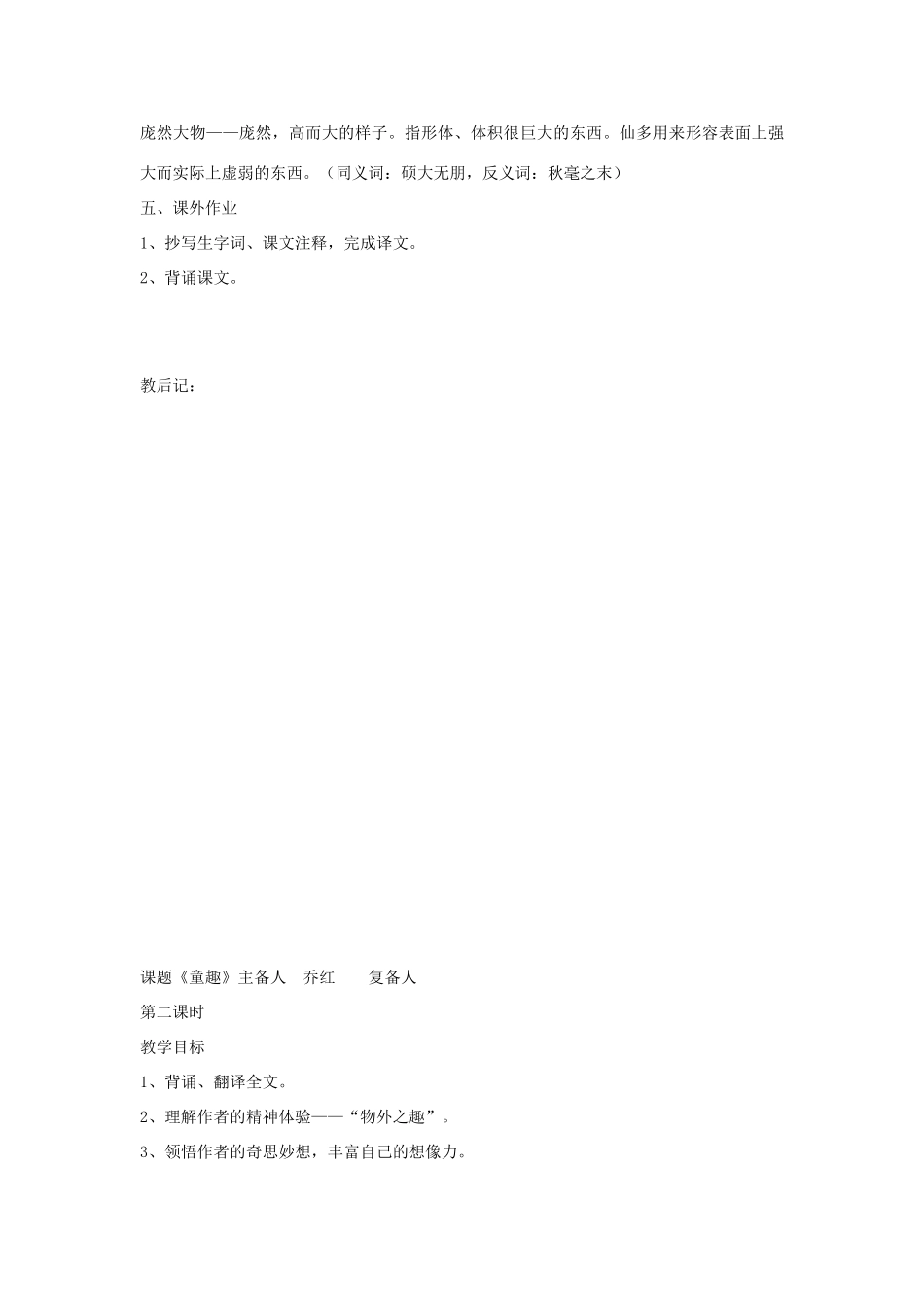 庞然大物——庞然，高而大的样子。指形体、体积很巨大的东西。仙多用来形容表面上强大而实际上虚弱的东西。（同义词：硕大无朋，反义词：秋毫之末）

五、课外作业

1、抄写生字词、课文注释，完成译文。

2、背诵课文。

教后记：

课题《童趣》主备人　乔红　　复备人

第二课时

教学目标

1、背诵、翻译全文。

2、理解作者的精神体验——“物外之趣”。

3、领悟作者的奇思妙想，丰富自己的想像力。